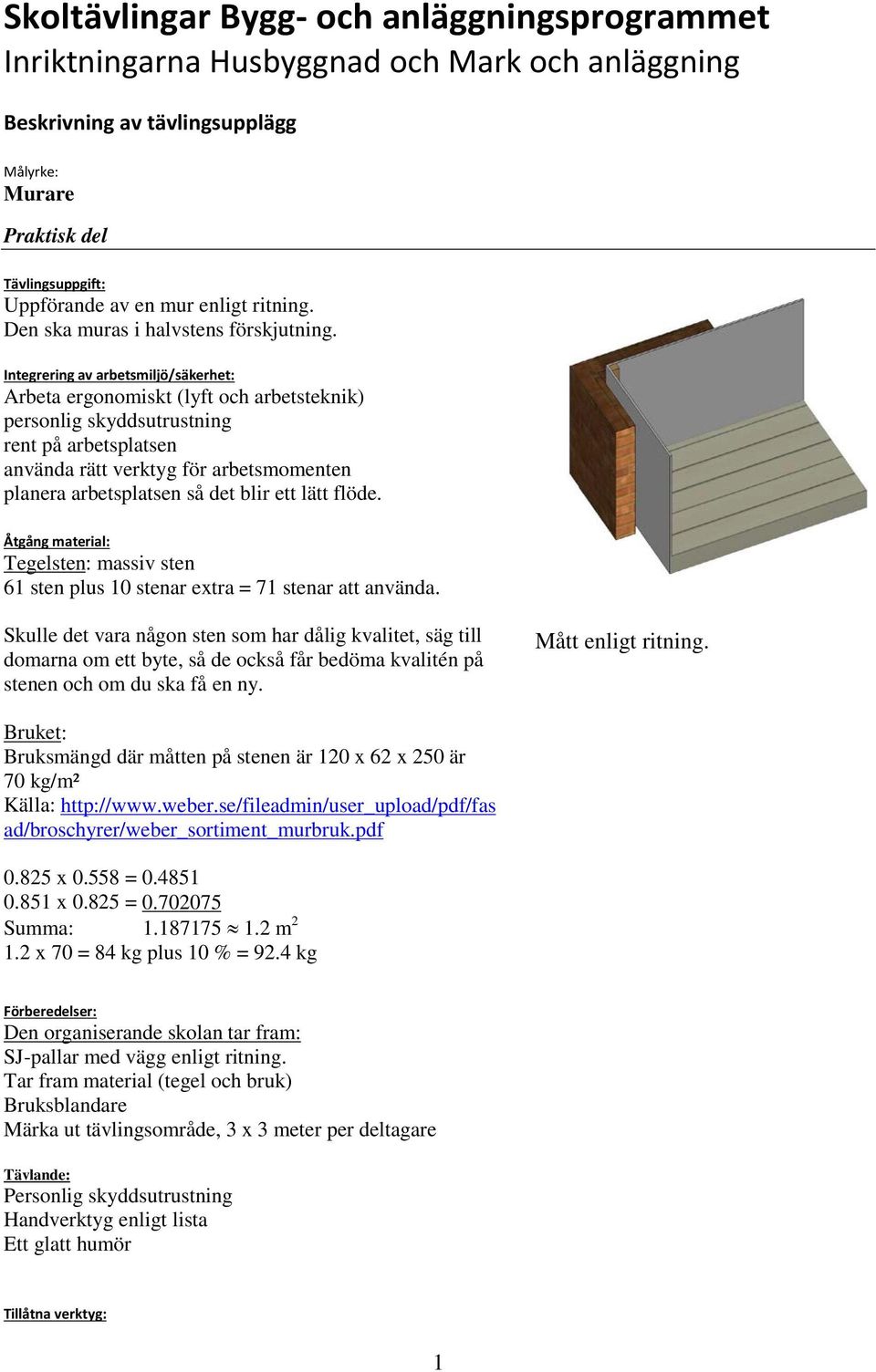 Skoltävlingar Bygg- och anläggningsprogrammet
Inriktningarna Husbyggnad och Mark och anläggning

Beskrivning av tävlingsupplägg

Målyrke:
Murare

Praktisk del

Tävlingsuppgift:
Uppförande av en mur enligt ritning.
Den ska muras i halvstens förskjutning.

Integrering av arbetsmiljö/säkerhet:
Arbeta ergonomiskt (lyft och arbetsteknik)
personlig skyddsutrustning
rent på arbetsplatsen
använda rätt verktyg för arbetsmomenten
planera arbetsplatsen så det blir ett lätt flöde.

Åtgång material:
Tegelsten: massiv sten
61 sten plus 10 stenar extra = 71 stenar att använda.

Skulle det vara någon sten som har dålig kvalitet, säg till domarna om ett byte, så de också får bedöma kvalitén på stenen och om du ska få en ny.

Mått enligt ritning.

Bruket:
Bruksmängd där måtten på stenen är 120 x 62 x 250 är 70 kg/m²
Källa: http://www.weber.se/fileadmin/user_upload/pdf/fasad/broschyrer/weber_sortiment_murbruk.pdf

0.825 x 0.558 = 0.4851
0.851 x 0.825 = 0.702075
Summa: 1.187175 $\approx$ 1.2 m$^2$
1.2 x 70 = 84 kg plus 10 % = 92.4 kg

Förberedelser:
Den organiserande skolan tar fram:
SJ-pallar med vägg enligt ritning.
Tar fram material (tegel och bruk)
Bruksblandare
Märka ut tävlingsområde, 3 x 3 meter per deltagare

Tävlande:
Personlig skyddsutrustning
Handverktyg enligt lista
Ett glatt humör

Tillåtna verktyg:

1